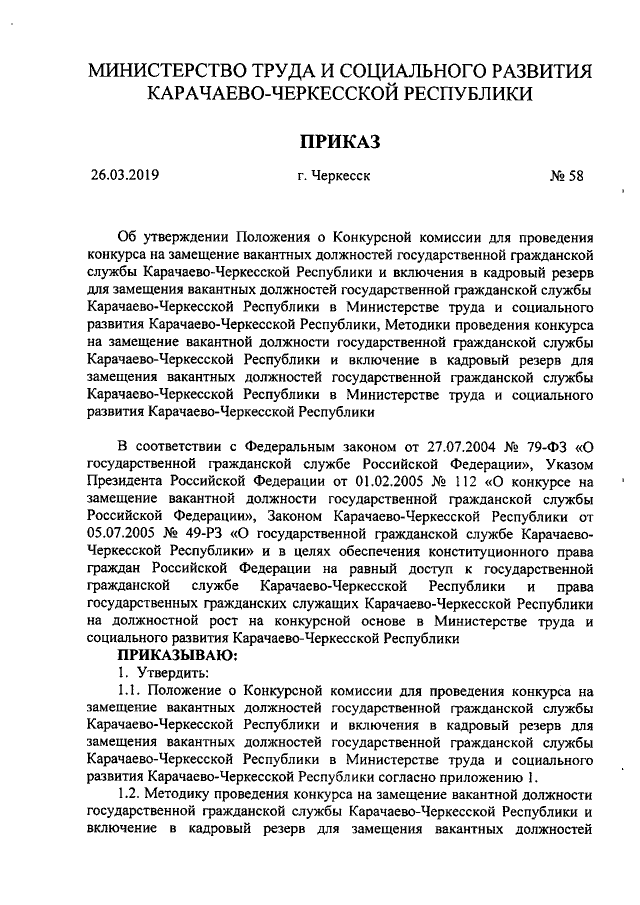 МИНИСТЕРСТВО ТРУДА И СОЦИАЛЬНОГО РАЗВИТИЯ КАРАЧАЕВО-ЧЕРКЕССКОЙ РЕСПУБЛИКИ

ПРИКАЗ

26.03.2019

г. Черкесск

№ 58

Об утверждении Положения о Конкурсной комиссии для проведения конкурса на замещение вакантных должностей государственной гражданской службы Карачаево-Черкесской Республики и включения в кадровый резерв для замещения вакантных должностей государственной гражданской службы Карачаево-Черкесской Республики в Министерстве труда и социального развития Карачаево-Черкесской Республики, Методики проведения конкурса на замещение вакантной должности государственной гражданской службы Карачаево-Черкесской Республики и включение в кадровый резерв для замещения вакантных должностей государственной гражданской службы Карачаево-Черкесской Республики в Министерстве труда и социального развития Карачаево-Черкесской Республики

В соответствии с Федеральным законом от 27.07.2004 № 79-ФЗ «О государственной гражданской службе Российской Федерации», Указом Президента Российской Федерации от 01.02.2005 № 112 «О конкурсе на замещение вакантной должности государственной гражданской службы Российской Федерации», Законом Карачаево-Черкесской Республики от 05.07.2005 № 49-РЗ «О государственной гражданской службе Карачаево-Черкесской Республики» и в целях обеспечения конституционного права граждан Российской Федерации на равный доступ к государственной гражданской службе Карачаево-Черкесской Республики и права государственных гражданских служащих Карачаево-Черкесской Республики на должностной рост на конкурсной основе в Министерстве труда и социального развития Карачаево-Черкесской Республики

ПРИКАЗЫВАЮ:

1. Утвердить:

1.1. Положение о Конкурсной комиссии для проведения конкурса на замещение вакантных должностей государственной гражданской службы Карачаево-Черкесской Республики и включения в кадровый резерв для замещения вакантных должностей государственной гражданской службы Карачаево-Черкесской Республики в Министерстве труда и социального развития Карачаево-Черкесской Республики согласно приложению 1.

1.2. Методику проведения конкурса на замещение вакантной должности государственной гражданской службы Карачаево-Черкесской Республики и включение в кадровый резерв для замещения вакантных должностей